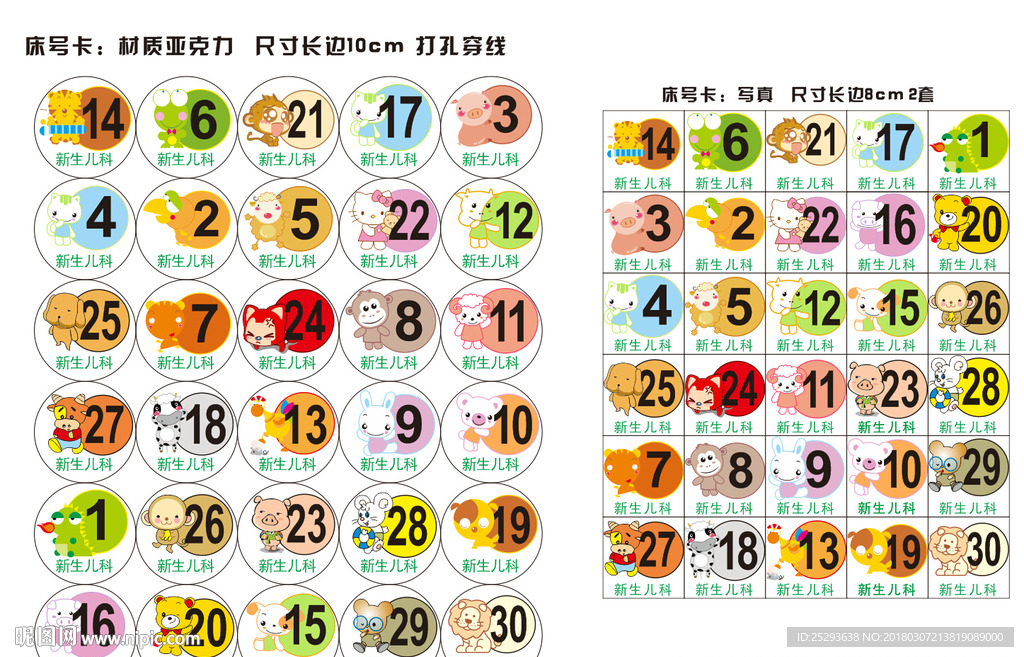 床号卡：材质亚克力 尺寸长边10cm 打孔穿线

14
新生儿科
6
新生儿科
21
新生儿科
17
新生儿科
3
新生儿科

4
新生儿科
2
新生儿科
5
新生儿科
22
新生儿科
12
新生儿科

25
新生儿科
7
新生儿科
24
新生儿科
8
新生儿科
11
新生儿科

27
新生儿科
18
新生儿科
13
新生儿科
9
新生儿科
10
新生儿科

1
新生儿科
26
新生儿科
23
新生儿科
28
新生儿科
19
新生儿科

16
20
15
29
30

床号卡：写真 尺寸长边8cm 2套

| 14 新生儿科 | 6 新生儿科 | 21 新生儿科 | 17 新生儿科 | 1 新生儿科 |
|---|---|---|---|---|
| 3 新生儿科 | 2 新生儿科 | 22 新生儿科 | 16 新生儿科 | 20 新生儿科 |
| 4 新生儿科 | 5 新生儿科 | 12 新生儿科 | 15 新生儿科 | 26 新生儿科 |
| 25 新生儿科 | 24 新生儿科 | 11 新生儿科 | 23 新生儿科 | 28 新生儿科 |
| 7 新生儿科 | 8 新生儿科 | 9 新生儿科 | 10 新生儿科 | 29 新生儿科 |
| 27 新生儿科 | 18 新生儿科 | 13 新生儿科 | 19 新生儿科 | 30 新生儿科 |

昵图网 www.nipic.com
ID:25293638 NO:20180307213819089000